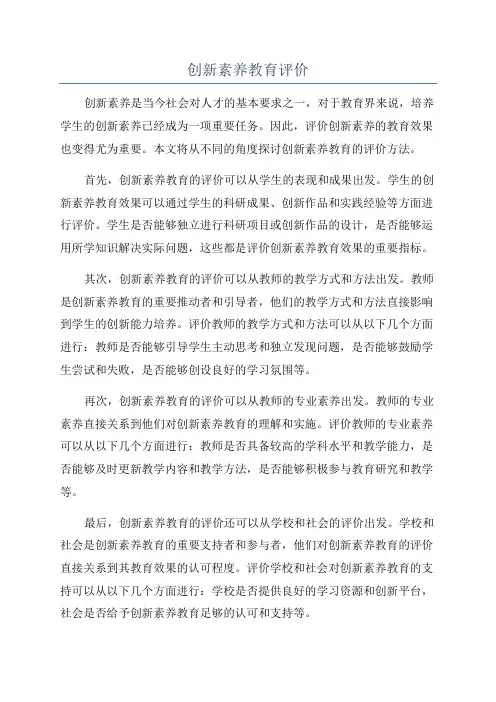 创新素养教育评价

创新素养是当今社会对人才的基本要求之一，对于教育界来说，培养学生的创新素养已经成为一项重要任务。因此，评价创新素养的教育效果也变得尤为重要。本文将从不同的角度探讨创新素养教育的评价方法。

首先，创新素养教育的评价可以从学生的表现和成果出发。学生的创新素养教育效果可以通过学生的科研成果、创新作品和实践经验等方面进行评价。学生是否能够独立进行科研项目或创新作品的设计，是否能够运用所学知识解决实际问题，这些都是评价创新素养教育效果的重要指标。

其次，创新素养教育的评价可以从教师的教学方式和方法出发。教师是创新素养教育的重要推动者和引导者，他们的教学方式和方法直接影响到学生的创新能力培养。评价教师的教学方式和方法可以从以下几个方面进行：教师是否能够引导学生主动思考和独立发现问题，是否能够鼓励学生尝试和失败，是否能够创设良好的学习氛围等。

再次，创新素养教育的评价可以从教师的专业素养出发。教师的专业素养直接关系到他们对创新素养教育的理解和实施。评价教师的专业素养可以从以下几个方面进行：教师是否具备较高的学科水平和教学能力，是否能够及时更新教学内容和教学方法，是否能够积极参与教育研究和教学等。

最后，创新素养教育的评价还可以从学校和社会的评价出发。学校和社会是创新素养教育的重要支持者和参与者，他们对创新素养教育的评价直接关系到其教育效果的认可程度。评价学校和社会对创新素养教育的支持可以从以下几个方面进行：学校是否提供良好的学习资源和创新平台，社会是否给予创新素养教育足够的认可和支持等。